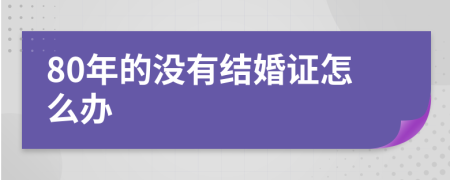 80年的没有结婚证怎么办